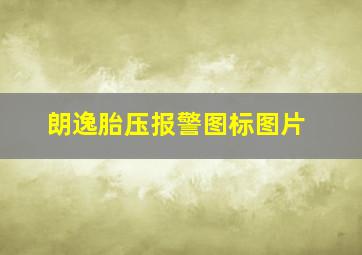 朗逸胎压报警图标图片